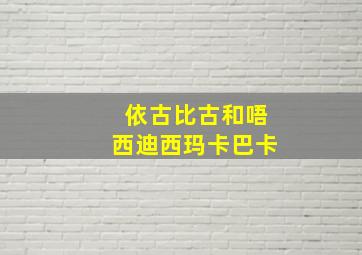 依古比古和唔
西迪西玛卡巴卡